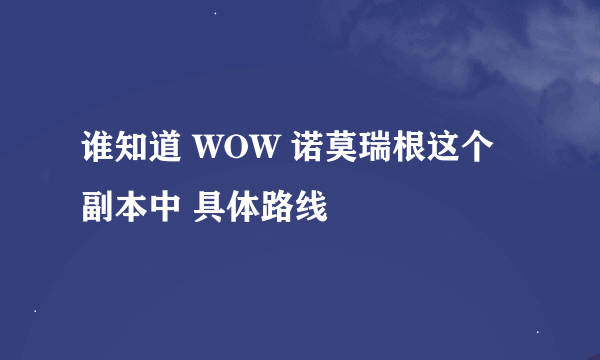 谁知道 WOW 诺莫瑞根这个副本中 具体路线